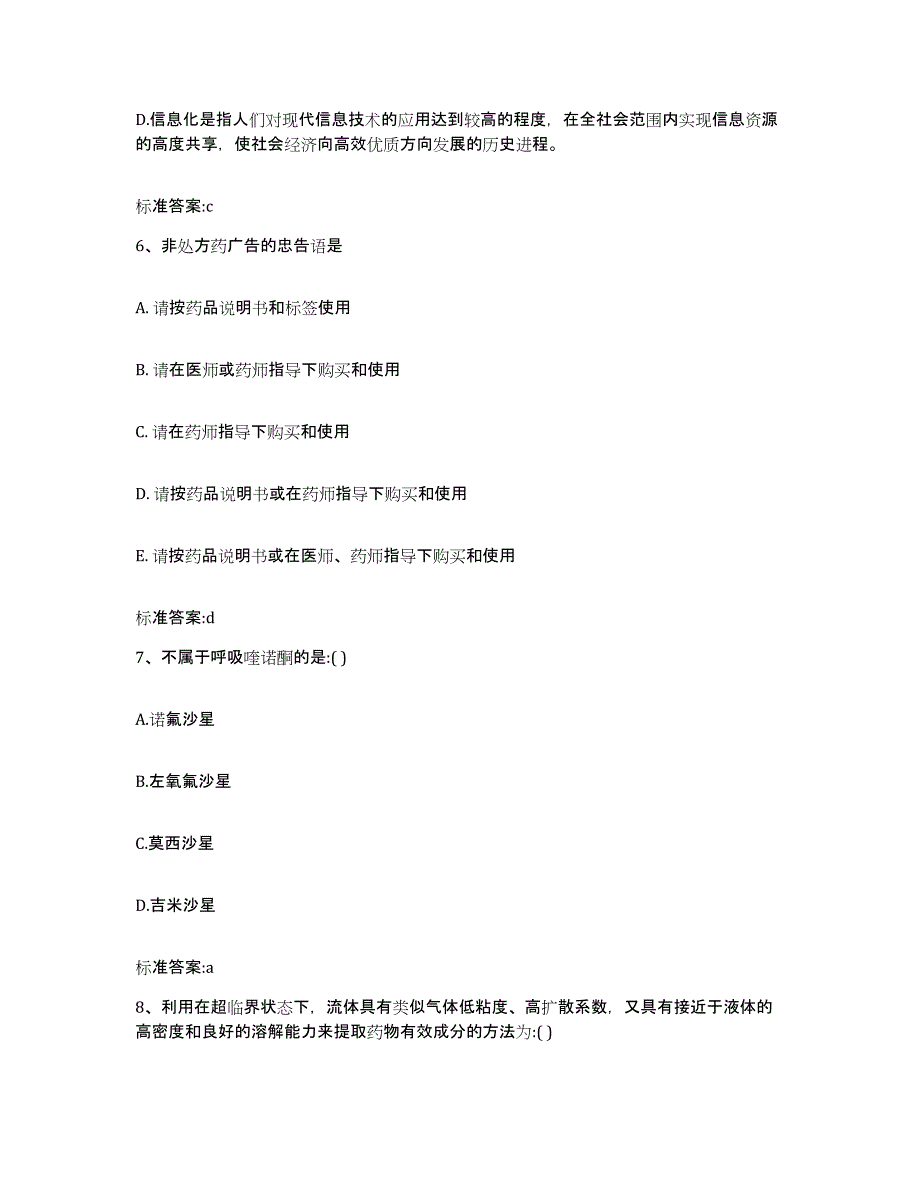 D.信息化是指人们对现代信息技术的应用达到较高的程度，在全社会范围内实现信息资源的高度共享，使社会经济向高效优质方向发展的历史进程。

标准答案:c

6、非处方药广告的忠告语是

A. 请按药品说明书和标签使用

B. 请在医师或药师指导下购买和使用

C. 请在药师指导下购买和使用

D. 请按药品说明书或在药师指导下购买和使用

E. 请按药品说明书或在医师、药师指导下购买和使用

标准答案:d

7、不属于呼吸喹诺酮的是:( )

A.诺氟沙星

B.左氧氟沙星

C.莫西沙星

D.吉米沙星

标准答案:a

8、利用在超临界状态下，流体具有类似气体低粘度、高扩散系数，又具有接近于液体的高密度和良好的溶解能力来提取药物有效成分的方法为:( )